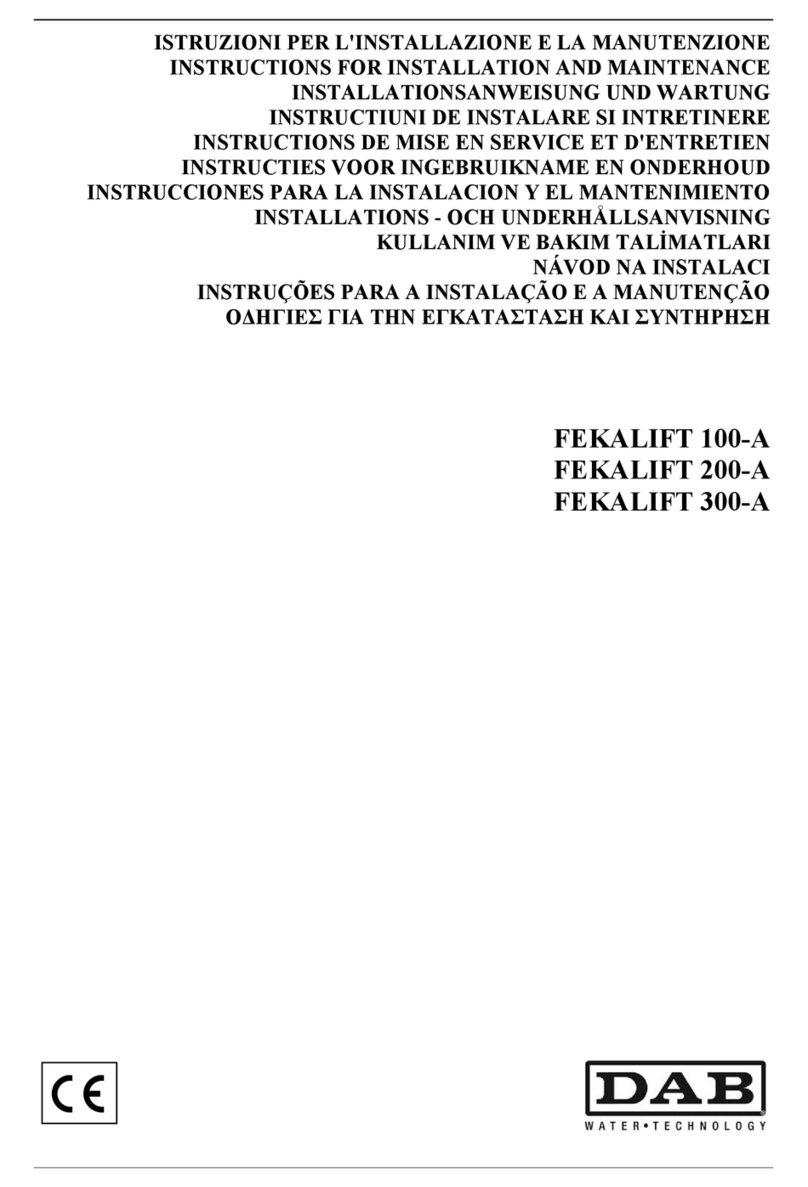 ISTRUZIONI PER L'INSTALLAZIONE E LA MANUTENZIONE
INSTRUCTIONS FOR INSTALLATION AND MAINTENANCE
INSTALLATIONSANWEISUNG UND WARTUNG
INSTRUCTIUNI DE INSTALARE SI INTRETINERE
INSTRUCTIONS DE MISE EN SERVICE ET D'ENTRETIEN
INSTRUCTIES VOOR INGEBRUIKNAME EN ONDERHOUD
INSTRUCCIONES PARA LA INSTALACION Y EL MANTENIMIENTO
INSTALLATIONS - OCH UNDERHÅLLSANVISNING
KULLANIM VE BAKIM TALİMATLARI
NÁVOD NA INSTALACI
INSTRUÇÕES PARA A INSTALAÇÃO E A MANUTENÇÃO
ΟΔΗΓΙΕΣ ΓΙΑ ΤΗΝ ΕΓΚΑΤΑΣΤΑΣΗ ΚΑΙ ΣΥΝΤΗΡΗΣΗ

FEKALIFT 100-A
FEKALIFT 200-A
FEKALIFT 300-A

CE

DAB
WATER•TECHNOLOGY